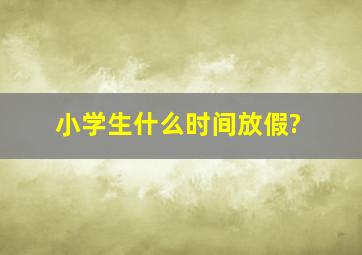 小学生什么时间放假?